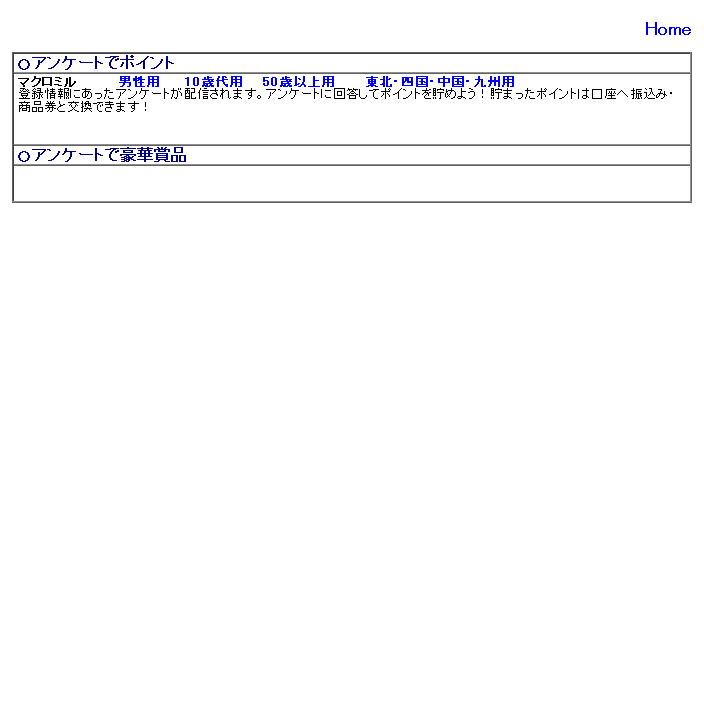 Home

○アンケートでポイント

マクロミル　男性用　10歳代用　50歳以上用　東北・四国・中国・九州用
登録情報にあったアンケートが配信されます。アンケートに回答してポイントを貯めよう！貯まったポイントは口座へ振込み・商品券と交換できます！

○アンケートで豪華賞品